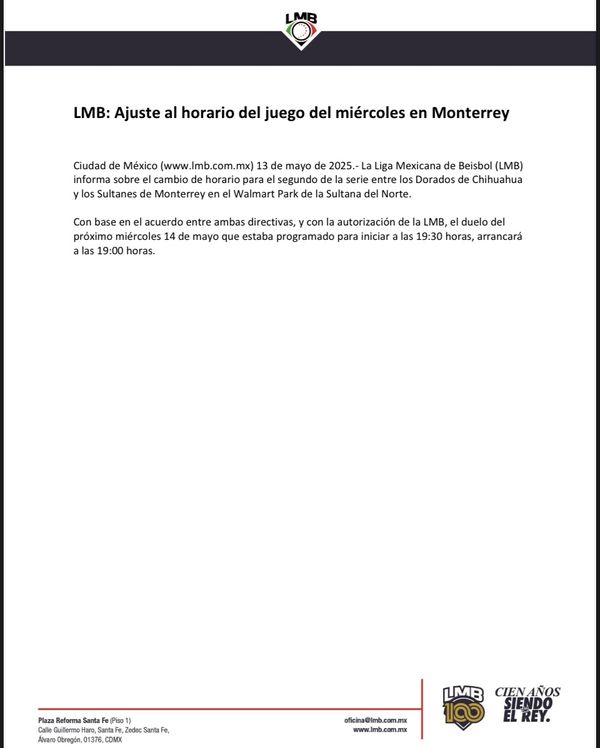 LMB

LMB: Ajuste al horario del juego del miércoles en Monterrey

Ciudad de México (www.lmb.com.mx) 13 de mayo de 2025.- La Liga Mexicana de Beisbol (LMB) informa sobre el cambio de horario para el segundo de la serie entre los Dorados de Chihuahua y los Sultanes de Monterrey en el Walmart Park de la Sultana del Norte.

Con base en el acuerdo entre ambas directivas, y con la autorización de la LMB, el duelo del próximo miércoles 14 de mayo que estaba programado para iniciar a las 19:30 horas, arrancará a las 19:00 horas.

Plaza Reforma Santa Fe (Piso 1)
Calle Guillermo Haro, Santa Fe, Zedec Santa Fe, Álvaro Obregón, 01376, CDMX

oficina@lmb.com.mx
www.lmb.com.mx

LMB 100

CIEN AÑOS SIENDO EL REY.